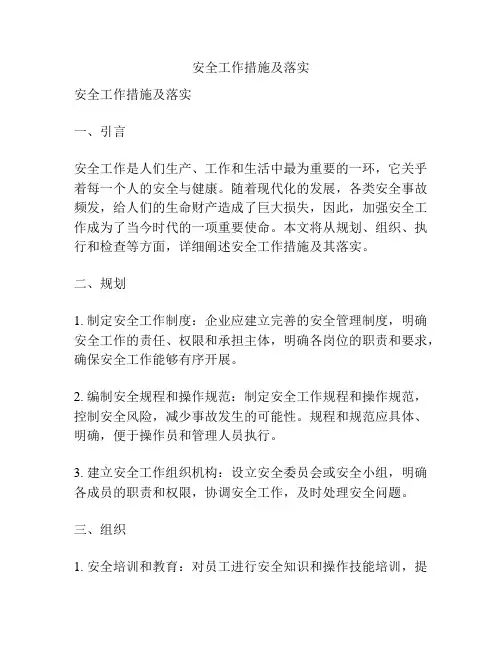 安全工作措施及落实

安全工作措施及落实

一、引言

安全工作是人们生产、工作和生活中最为重要的一环，它关乎着每一个人的安全与健康。随着现代化的发展，各类安全事故频发，给人们的生命财产造成了巨大损失，因此，加强安全工作成为了当今时代的一项重要使命。本文将从规划、组织、执行和检查等方面，详细阐述安全工作措施及其落实。

二、规划

1. 制定安全工作制度：企业应建立完善的安全管理制度，明确安全工作的责任、权限和承担主体，明确各岗位的职责和要求，确保安全工作能够有序开展。

2. 编制安全规程和操作规范：制定安全工作规程和操作规范，控制安全风险，减少事故发生的可能性。规程和规范应具体、明确，便于操作员和管理人员执行。

3. 建立安全工作组织机构：设立安全委员会或安全小组，明确各成员的职责和权限，协调安全工作，及时处理安全问题。

三、组织

1. 安全培训和教育：对员工进行安全知识和操作技能培训，提